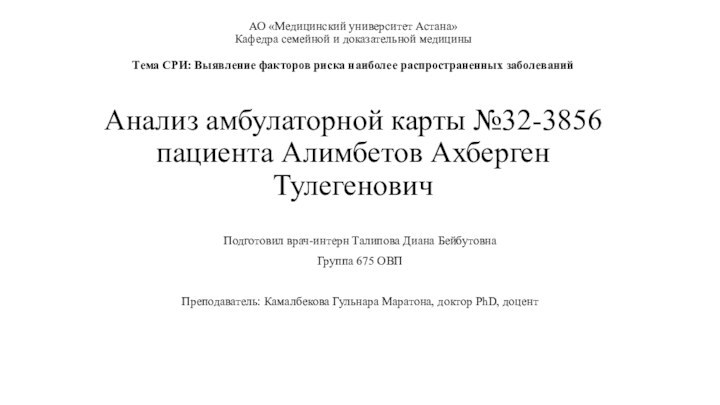 АО «Медицинский университет Астана»
Кафедра семейной и доказательной медицины

Тема СРИ: Выявление факторов риска наиболее распространенных заболеваний

Анализ амбулаторной карты №32-3856 пациента Алимбетов Ахберген Тулегенович

Подготовил врач-интерн Талипова Диана Бейбутовна

Группа 675 ОВП

Преподаватель: Камалбекова Гульнара Маратона, доктор PhD, доцент